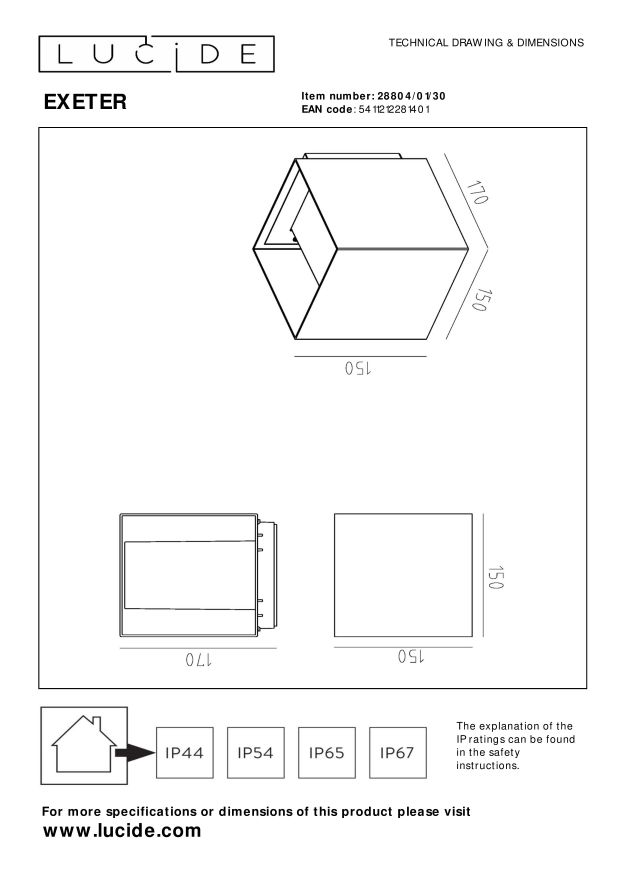 LUCIDE

TECHNICAL DRAWING & DIMENSIONS

EXETER

Item number: 28804/01/30
EAN code: 5411212281401

170

150

150

170

150

150

IP44 IP54 IP65 IP67

The explanation of the IP ratings can be found in the safety instructions.

For more specifications or dimensions of this product please visit
www.lucide.com